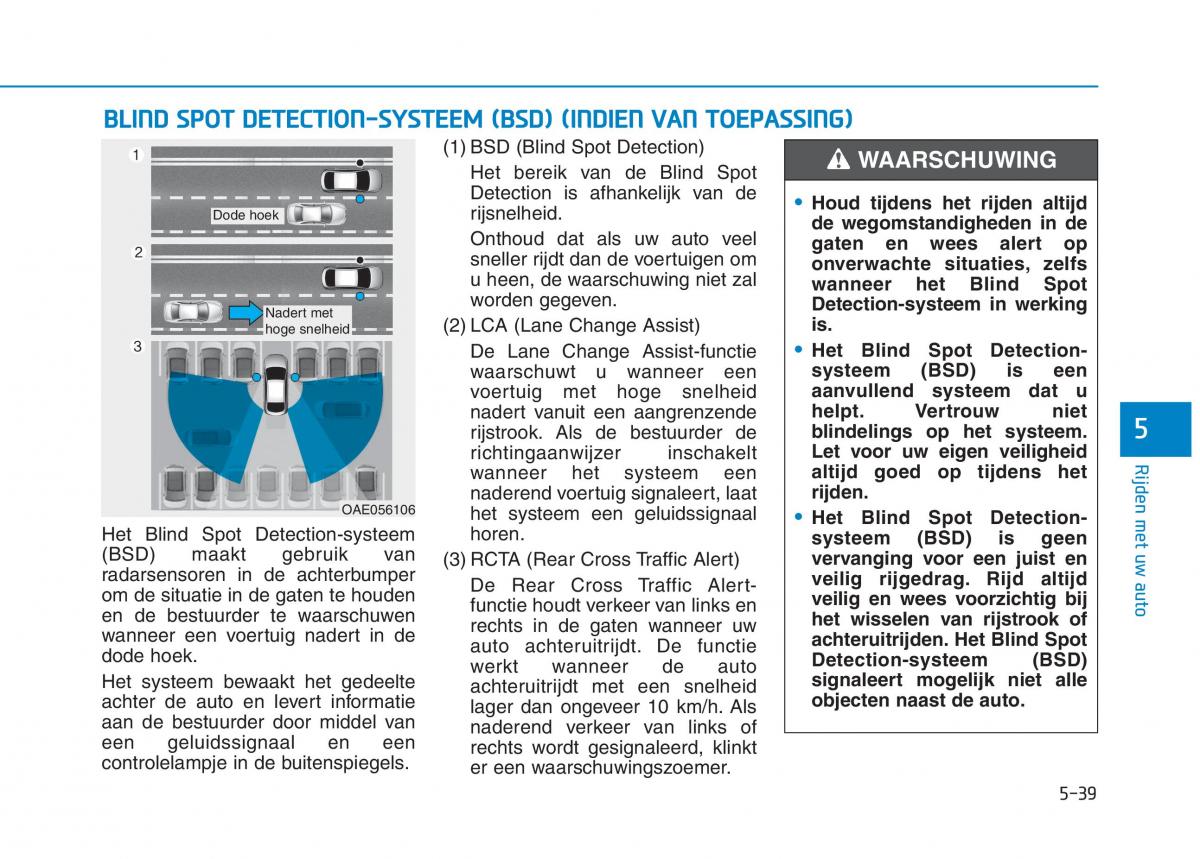 BLIND SPOT DETECTION-SYSTEEM (BSD) (INDIEN VAN TOEPASSING)

1

Dode hoek

2

Nadert met hoge snelheid

3

OAE056106

Het Blind Spot Detection-systeem (BSD) maakt gebruik van radarsensoren in de achterbumper om de situatie in de gaten te houden en de bestuurder te waarschuwen wanneer een voertuig nadert in de dode hoek.

Het systeem bewaakt het gedeelte achter de auto en levert informatie aan de bestuurder door middel van een geluidssignaal en een controlelampje in de buitenspiegels.

(1) BSD (Blind Spot Detection)

Het bereik van de Blind Spot Detection is afhankelijk van de rijsnelheid.

Onthoud dat als uw auto veel sneller rijdt dan de voertuigen om u heen, de waarschuwing niet zal worden gegeven.

(2) LCA (Lane Change Assist)

De Lane Change Assist-functie waarschuwt u wanneer een voertuig met hoge snelheid nadert vanuit een aangrenzende rijstrook. Als de bestuurder de richtingaanwijzer inschakelt wanneer het systeem een naderend voertuig signaleert, laat het systeem een geluidssignaal horen.

(3) RCTA (Rear Cross Traffic Alert)

De Rear Cross Traffic Alert-functie houdt verkeer van links en rechts in de gaten wanneer uw auto achteruitrijdt. De functie werkt wanneer de auto achteruitrijdt met een snelheid lager dan ongeveer 10 km/h. Als naderend verkeer van links of rechts wordt gesignaleerd, klinkt er een waarschuwingszoemer.

WAARSCHUWING

• Houd tijdens het rijden altijd de wegomstandigheden in de gaten en wees alert op onverwachte situaties, zelfs wanneer het Blind Spot Detection-systeem in werking is.

• Het Blind Spot Detection-systeem (BSD) is een aanvullend systeem dat u helpt. Vertrouw niet blindelings op het systeem. Let voor uw eigen veiligheid altijd goed op tijdens het rijden.

• Het Blind Spot Detection-systeem (BSD) is geen vervanging voor een juist en veilig rijgedrag. Rijd altijd veilig en wees voorzichtig bij het wisselen van rijstrook of achteruitrijden. Het Blind Spot Detection-systeem (BSD) signaleert mogelijk niet alle objecten naast de auto.

5

Rijden met uw auto

5-39